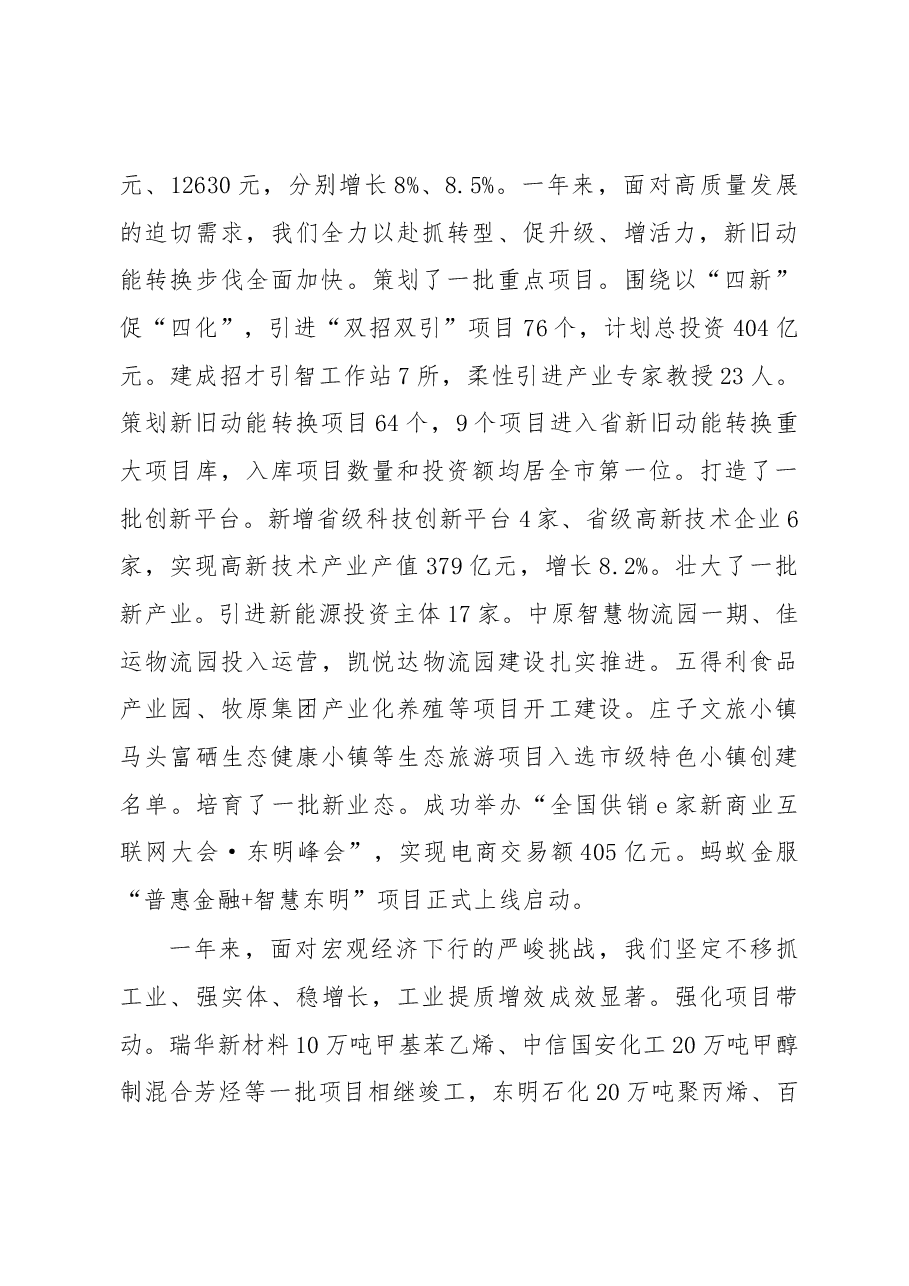 元、12630元，分别增长8%、8.5%。一年来，面对高质量发展的迫切需求，我们全力以赴抓转型、促升级、增活力，新旧动能转换步伐全面加快。策划了一批重点项目。围绕以“四新”促“四化”，引进“双招双引”项目76个，计划总投资404亿元。建成招才引智工作站7所，柔性引进产业专家教授23人。策划新旧动能转换项目64个，9个项目进入省新旧动能转换重大项目库，入库项目数量和投资额均居全市第一位。打造了一批创新平台。新增省级科技创新平台4家、省级高新技术企业6家，实现高新技术产业产值379亿元，增长8.2%。壮大了一批新产业。引进新能源投资主体17家。中原智慧物流园一期、佳运物流园投入运营，凯悦达物流园建设扎实推进。五得利食品产业园、牧原集团产业化养殖等项目开工建设。庄子文旅小镇马头富硒生态健康小镇等生态旅游项目入选市级特色小镇创建名单。培育了一批新业态。成功举办“全国供销e家新商业互联网大会·东明峰会”，实现电商交易额405亿元。蚂蚁金服“普惠金融+智慧东明”项目正式上线启动。

一年来，面对宏观经济下行的严峻挑战，我们坚定不移抓工业、强实体、稳增长，工业提质增效成效显著。强化项目带动。瑞华新材料10万吨甲基苯乙烯、中信国安化工20万吨甲醇制混合芳烃等一批项目相继竣工，东明石化20万吨聚丙烯、百